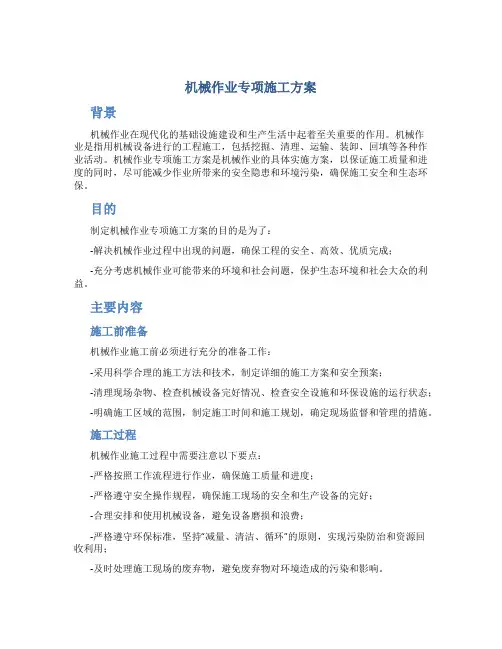 机械作业专项施工方案

背景

机械作业在现代化的基础设施建设和生产生活中起着至关重要的作用。机械作业是指用机械设备进行的工程施工，包括挖掘、清理、运输、装卸、回填等各种作业活动。机械作业专项施工方案是机械作业的具体实施方案，以保证施工质量和进度的同时，尽可能减少作业所带来的安全隐患和环境污染，确保施工安全和生态环保。

目的

制定机械作业专项施工方案的目的是为了：

-解决机械作业过程中出现的问题，确保工程的安全、高效、优质完成；

-充分考虑机械作业可能带来的环境和社会问题，保护生态环境和社会大众的利益。

主要内容

施工前准备

机械作业施工前必须进行充分的准备工作：

-采用科学合理的施工方法和技术，制定详细的施工方案和安全预案；

-清理现场杂物、检查机械设备完好情况、检查安全设施和环保设施的运行状态；

-明确施工区域的范围，制定施工时间和施工规划，确定现场监督和管理的措施。

施工过程

机械作业施工过程中需要注意以下要点：

-严格按照工作流程进行作业，确保施工质量和进度；

-严格遵守安全操作规程，确保施工现场的安全和生产设备的完好；

-合理安排和使用机械设备，避免设备磨损和浪费；

-严格遵守环保标准，坚持“减量、清洁、循环”的原则，实现污染防治和资源回收利用；

-及时处理施工现场的废弃物，避免废弃物对环境造成的污染和影响。